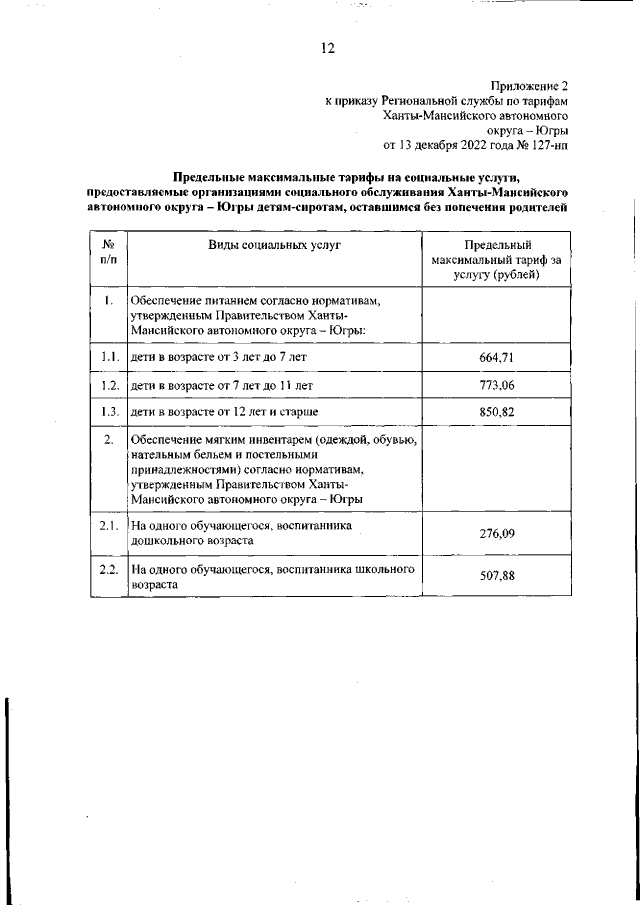 12

Приложение 2
к приказу Региональной службы по тарифам
Ханты-Мансийского автономного
округа – Югры
от 13 декабря 2022 года № 127-нп

Предельные максимальные тарифы на социальные услуги, предоставляемые организациями социального обслуживания Ханты-Мансийского автономного округа – Югры детям-сиротам, оставшимся без попечения родителей

| № п/п | Виды социальных услуг | Предельный максимальный тариф за услугу (рублей) |
|---|---|---|
| 1. | Обеспечение питанием согласно нормативам, утвержденным Правительством Ханты-Мансийского автономного округа – Югры: | |
| 1.1. | дети в возрасте от 3 лет до 7 лет | 664,71 |
| 1.2. | дети в возрасте от 7 лет до 11 лет | 773,06 |
| 1.3. | дети в возрасте от 12 лет и старше | 850,82 |
| 2. | Обеспечение мягким инвентарем (одеждой, обувью, нательным бельем и постельными принадлежностями) согласно нормативам, утвержденным Правительством Ханты-Мансийского автономного округа – Югры | |
| 2.1. | На одного обучающегося, воспитанника дошкольного возраста | 276,09 |
| 2.2. | На одного обучающегося, воспитанника школьного возраста | 507,88 |